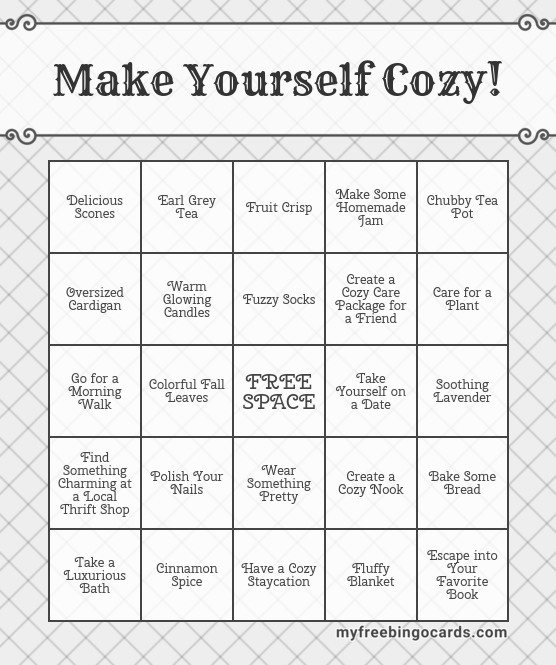 Make Yourself Cozy!

| Delicious Scones | Earl Grey Tea | Fruit Crisp | Make Some Homemade Jam | Chubby Tea Pot |
|---|---|---|---|---|
| Oversized Cardigan | Warm Glowing Candles | Fuzzy Socks | Create a Cozy Care Package for a Friend | Care for a Plant |
| Go for a Morning Walk | Colorful Fall Leaves | FREE SPACE | Take Yourself on a Date | Soothing Lavender |
| Find Something Charming at a Local Thrift Shop | Polish Your Nails | Wear Something Pretty | Create a Cozy Nook | Bake Some Bread |
| Take a Luxurious Bath | Cinnamon Spice | Have a Cozy Staycation | Fluffy Blanket | Escape into Your Favorite Book |

myfreebingocards.com